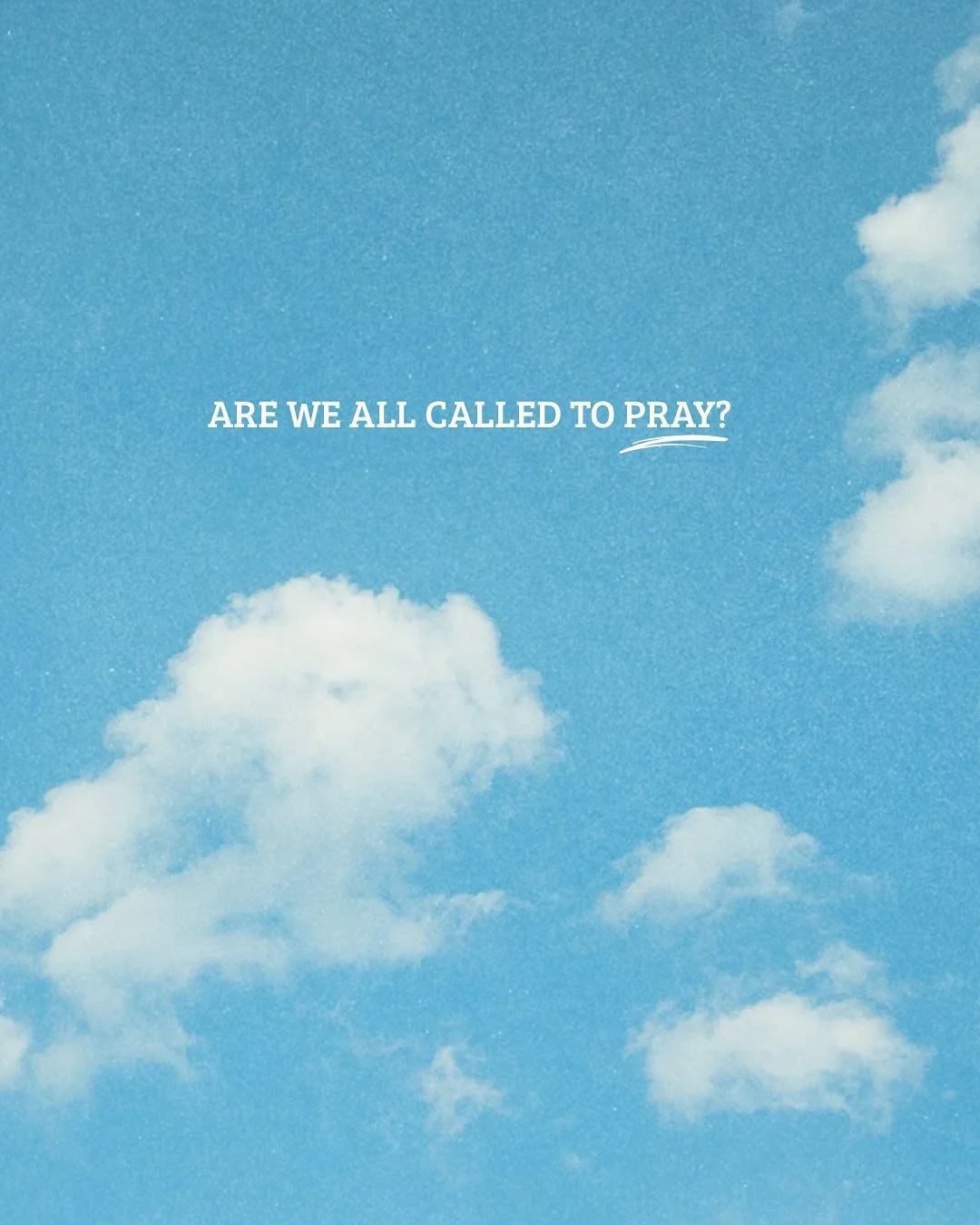 ARE WE ALL CALLED TO PRAY?